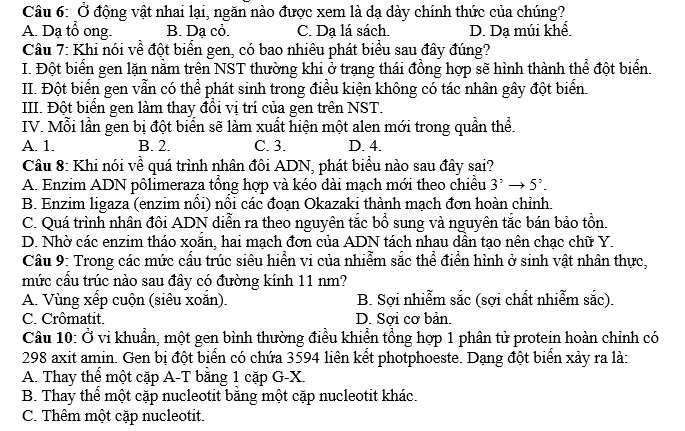 Câu 6: Ở động vật nhai lại, ngăn nào được xem là dạ dày chính thức của chúng?
A. Dạ tổ ong. B. Dạ cỏ. C. Dạ lá sách. D. Dạ múi khế.
Câu 7: Khi nói về đột biến gen, có bao nhiêu phát biểu sau đây đúng?
I. Đột biến gen lặn nằm trên NST thường khi ở trạng thái đồng hợp sẽ hình thành thể đột biến.
II. Đột biến gen vẫn có thể phát sinh trong điều kiện không có tác nhân gây đột biến.
III. Đột biến gen làm thay đổi vị trí của gen trên NST.
IV. Mỗi lần gen bị đột biến sẽ làm xuất hiện một alen mới trong quần thể.
A. 1. B. 2. C. 3. D. 4.
Câu 8: Khi nói về quá trình nhân đôi ADN, phát biểu nào sau đây sai?
A. Enzim ADN pôlimeraza tổng hợp và kéo dài mạch mới theo chiều $3' \rightarrow 5'$.
B. Enzim ligaza (enzim nối) nối các đoạn Okazaki thành mạch đơn hoàn chỉnh.
C. Quá trình nhân đôi ADN diễn ra theo nguyên tắc bổ sung và nguyên tắc bán bảo tồn.
D. Nhờ các enzim tháo xoắn, hai mạch đơn của ADN tách nhau dần tạo nên chạc chữ Y.
Câu 9: Trong các mức cấu trúc siêu hiển vi của nhiễm sắc thể điển hình ở sinh vật nhân thực, mức cấu trúc nào sau đây có đường kính 11 nm?
A. Vùng xếp cuộn (siêu xoắn). B. Sợi nhiễm sắc (sợi chất nhiễm sắc).
C. Crômatit. D. Sợi cơ bản.
Câu 10: Ở vi khuẩn, một gen bình thường điều khiển tổng hợp 1 phân tử protein hoàn chỉnh có 298 axit amin. Gen bị đột biến có chứa 3594 liên kết photphoeste. Dạng đột biến xảy ra là:
A. Thay thế một cặp A-T bằng 1 cặp G-X.
B. Thay thế một cặp nucleotit bằng một cặp nucleotit khác.
C. Thêm một cặp nucleotit.